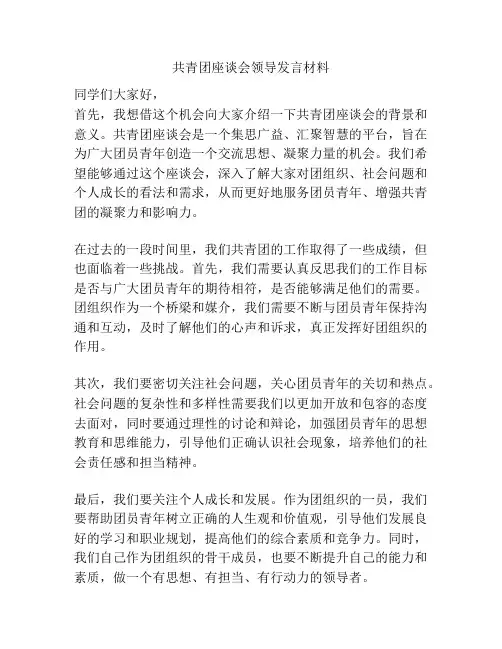 共青团座谈会领导发言材料

同学们大家好，

首先，我想借这个机会向大家介绍一下共青团座谈会的背景和意义。共青团座谈会是一个集思广益、汇聚智慧的平台，旨在为广大团员青年创造一个交流思想、凝聚力量的机会。我们希望能够通过这个座谈会，深入了解大家对团组织、社会问题和个人成长的看法和需求，从而更好地服务团员青年、增强共青团的凝聚力和影响力。

在过去的一段时间里，我们共青团的工作取得了一些成绩，但也面临着一些挑战。首先，我们需要认真反思我们的工作目标是否与广大团员青年的期待相符，是否能够满足他们的需要。团组织作为一个桥梁和媒介，我们需要不断与团员青年保持沟通和互动，及时了解他们的心声和诉求，真正发挥好团组织的作用。

其次，我们要密切关注社会问题，关心团员青年的关切和热点。社会问题的复杂性和多样性需要我们以更加开放和包容的态度去面对，同时要通过理性的讨论和辩论，加强团员青年的思想教育和思维能力，引导他们正确认识社会现象，培养他们的社会责任感和担当精神。

最后，我们要关注个人成长和发展。作为团组织的一员，我们要帮助团员青年树立正确的人生观和价值观，引导他们发展良好的学习和职业规划，提高他们的综合素质和竞争力。同时，我们自己作为团组织的骨干成员，也要不断提升自己的能力和素质，做一个有思想、有担当、有行动力的领导者。